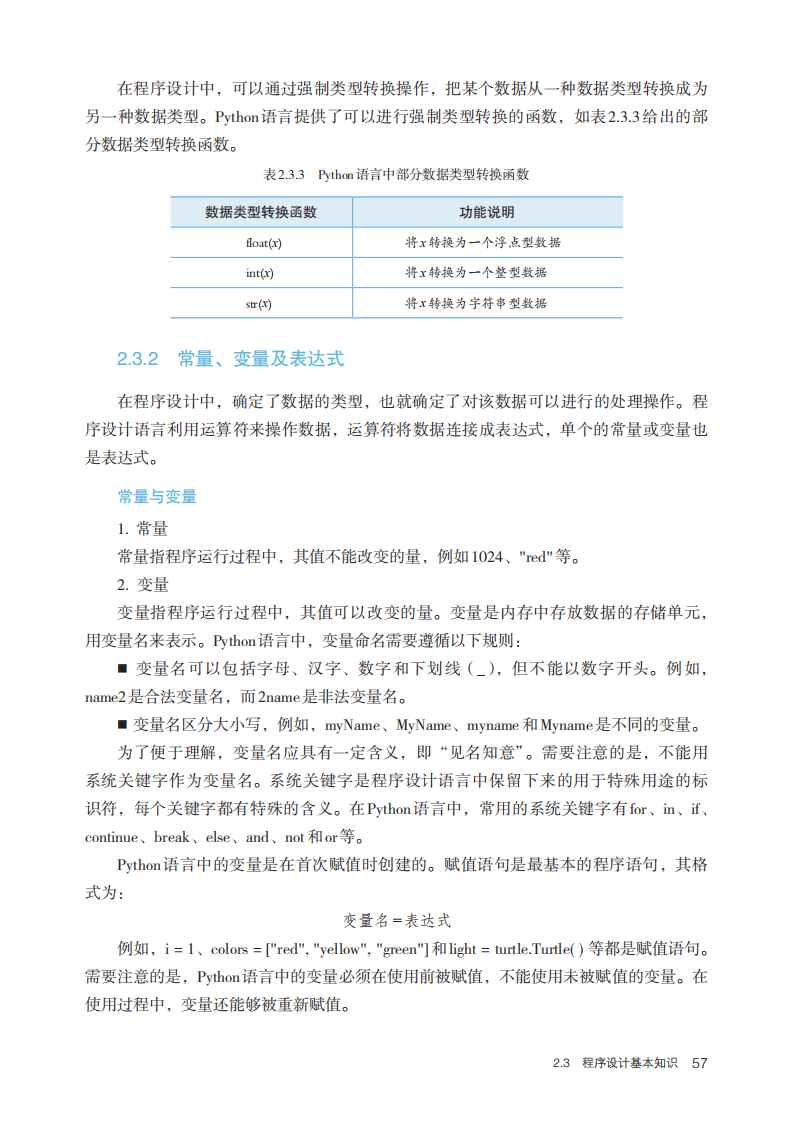 在程序设计中，可以通过强制类型转换操作，把某个数据从一种数据类型转换成为另一种数据类型。Python语言提供了可以进行强制类型转换的函数，如表2.3.3给出的部分数据类型转换函数。

表2.3.3 Python语言中部分数据类型转换函数

| 数据类型转换函数 | 功能说明 |
|---|---|
| float(x) | 将x转换为一个浮点型数据 |
| int(x) | 将x转换为一个整型数据 |
| str(x) | 将x转换为字符串型数据 |

2.3.2 常量、变量及表达式

在程序设计中，确定了数据的类型，也就确定了对该数据可以进行的处理操作。程序设计语言利用运算符来操作数据，运算符将数据连接成表达式，单个的常量或变量也是表达式。

常量与变量

1. 常量

常量指程序运行过程中，其值不能改变的量，例如1024、"red"等。

2. 变量

变量指程序运行过程中，其值可以改变的量。变量是内存中存放数据的存储单元，用变量名来表示。Python语言中，变量命名需要遵循以下规则：

■ 变量名可以包括字母、汉字、数字和下划线（_），但不能以数字开头。例如，name2是合法变量名，而2name是非法变量名。

■ 变量名区分大小写，例如，myName、MyName、myname和Myname是不同的变量。

为了便于理解，变量名应具有一定含义，即“见名知意”。需要注意的是，不能用系统关键字作为变量名。系统关键字是程序设计语言中保留下来的用于特殊用途的标识符，每个关键字都有特殊的含义。在Python语言中，常用的系统关键字有for、in、if、continue、break、else、and、not和or等。

Python语言中的变量是在首次赋值时创建的。赋值语句是最基本的程序语句，其格式为：

变量名=表达式

例如，i = 1、colors = ["red", "yellow", "green"]和light = turtle.Turtle( )等都是赋值语句。需要注意的是，Python语言中的变量必须在使用前被赋值，不能使用未被赋值的变量。在使用过程中，变量还能够被重新赋值。

2.3 程序设计基本知识 57